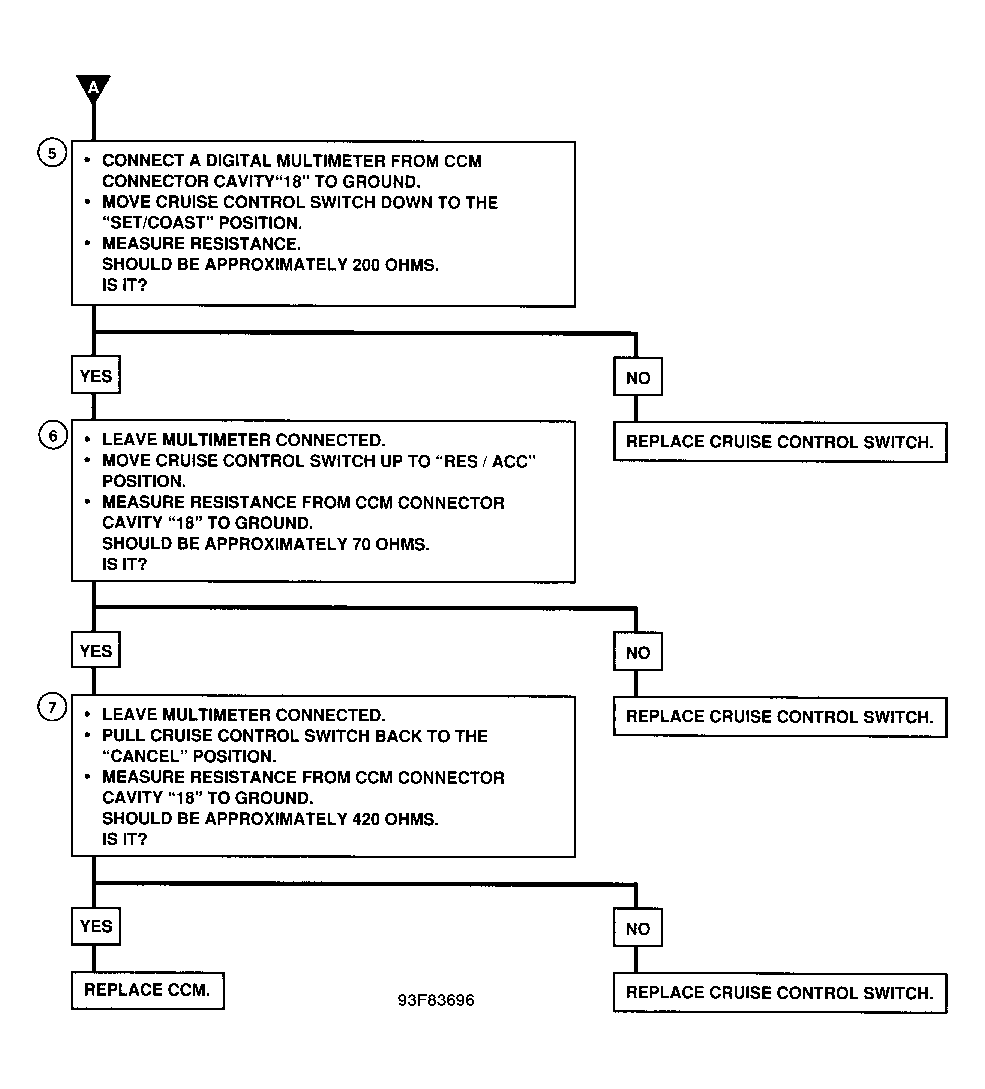 A

5
• CONNECT A DIGITAL MULTIMETER FROM CCM CONNECTOR CAVITY"18" TO GROUND.
• MOVE CRUISE CONTROL SWITCH DOWN TO THE "SET/COAST" POSITION.
• MEASURE RESISTANCE.
SHOULD BE APPROXIMATELY 200 OHMS.
IS IT?

YES

NO

REPLACE CRUISE CONTROL SWITCH.

6
• LEAVE MULTIMETER CONNECTED.
• MOVE CRUISE CONTROL SWITCH UP TO "RES / ACC" POSITION.
• MEASURE RESISTANCE FROM CCM CONNECTOR CAVITY "18" TO GROUND.
SHOULD BE APPROXIMATELY 70 OHMS.
IS IT?

YES

NO

REPLACE CRUISE CONTROL SWITCH.

7
• LEAVE MULTIMETER CONNECTED.
• PULL CRUISE CONTROL SWITCH BACK TO THE "CANCEL" POSITION.
• MEASURE RESISTANCE FROM CCM CONNECTOR CAVITY "18" TO GROUND.
SHOULD BE APPROXIMATELY 420 OHMS.
IS IT?

YES

NO

REPLACE CCM.

93F83696

REPLACE CRUISE CONTROL SWITCH.